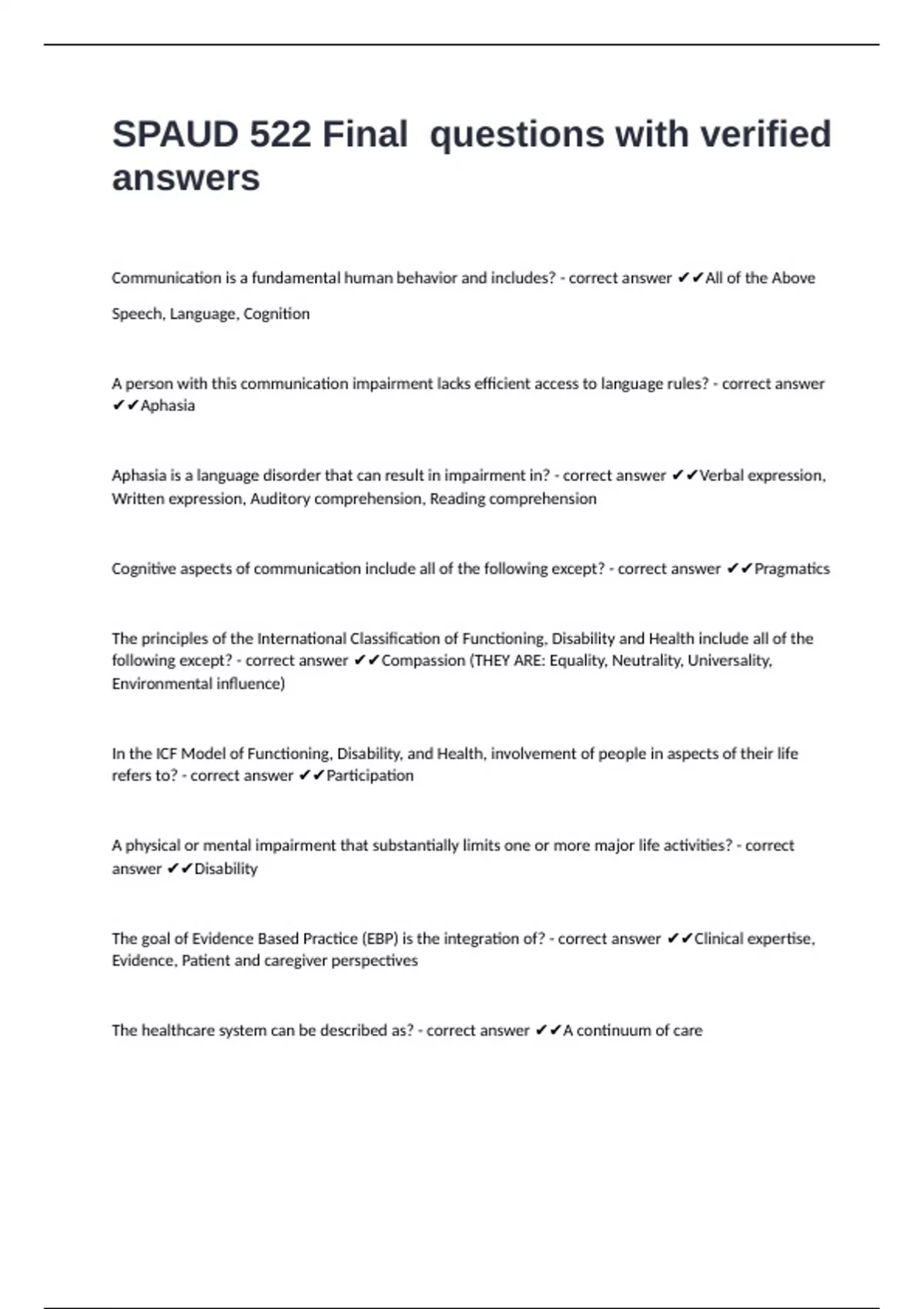 SPAUD 522 Final questions with verified answers

Communication is a fundamental human behavior and includes? - correct answer ✔✔All of the Above

Speech, Language, Cognition

A person with this communication impairment lacks efficient access to language rules? - correct answer ✔✔Aphasia

Aphasia is a language disorder that can result in impairment in? - correct answer ✔✔Verbal expression, Written expression, Auditory comprehension, Reading comprehension

Cognitive aspects of communication include all of the following except? - correct answer ✔✔Pragmatics

The principles of the International Classification of Functioning, Disability and Health include all of the following except? - correct answer ✔✔Compassion (THEY ARE: Equality, Neutrality, Universality, Environmental influence)

In the ICF Model of Functioning, Disability, and Health, involvement of people in aspects of their life refers to? - correct answer ✔✔Participation

A physical or mental impairment that substantially limits one or more major life activities? - correct answer ✔✔Disability

The goal of Evidence Based Practice (EBP) is the integration of? - correct answer ✔✔Clinical expertise, Evidence, Patient and caregiver perspectives

The healthcare system can be described as? - correct answer ✔✔A continuum of care